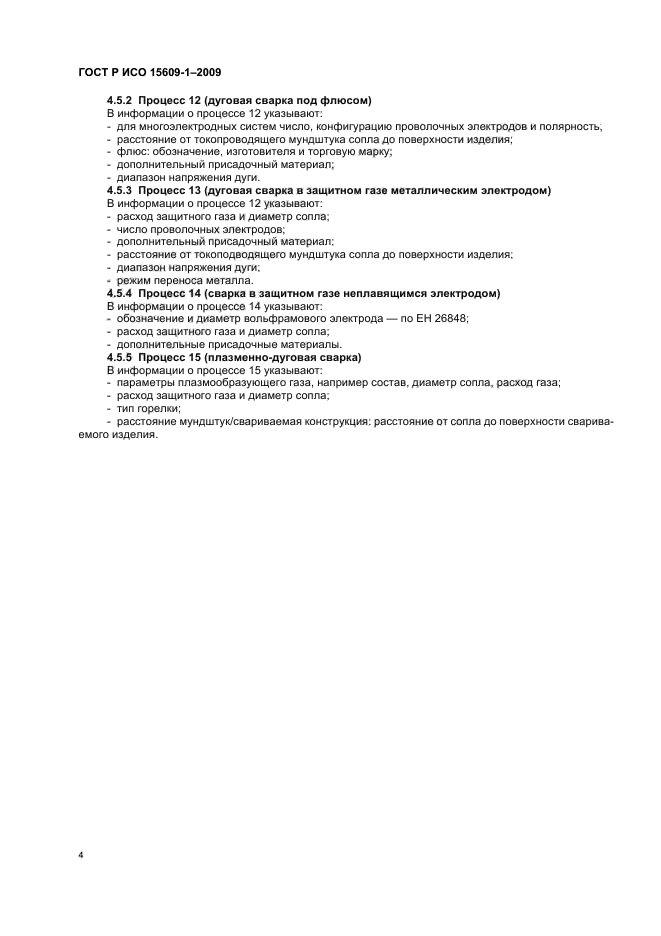 ГОСТ Р ИСО 15609-1–2009

4.5.2 Процесс 12 (дуговая сварка под флюсом)
В информации о процессе 12 указывают:
- для многоэлектродных систем число, конфигурацию проволочных электродов и полярность;
- расстояние от токопроводящего мундштука сопла до поверхности изделия;
- флюс: обозначение, изготовителя и торговую марку;
- дополнительный присадочный материал;
- диапазон напряжения дуги.
4.5.3 Процесс 13 (дуговая сварка в защитном газе металлическим электродом)
В информации о процессе 12 указывают:
- расход защитного газа и диаметр сопла;
- число проволочных электродов;
- дополнительный присадочный материал;
- расстояние от токоподводящего мундштука сопла до поверхности изделия;
- диапазон напряжения дуги;
- режим переноса металла.
4.5.4 Процесс 14 (сварка в защитном газе неплавящимся электродом)
В информации о процессе 14 указывают:
- обозначение и диаметр вольфрамового электрода — по ЕН 26848;
- расход защитного газа и диаметр сопла;
- дополнительные присадочные материалы.
4.5.5 Процесс 15 (плазменно-дуговая сварка)
В информации о процессе 15 указывают:
- параметры плазмообразующего газа, например состав, диаметр сопла, расход газа;
- расход защитного газа и диаметр сопла;
- тип горелки;
- расстояние мундштук/свариваемая конструкция: расстояние от сопла до поверхности свариваемого изделия.

4